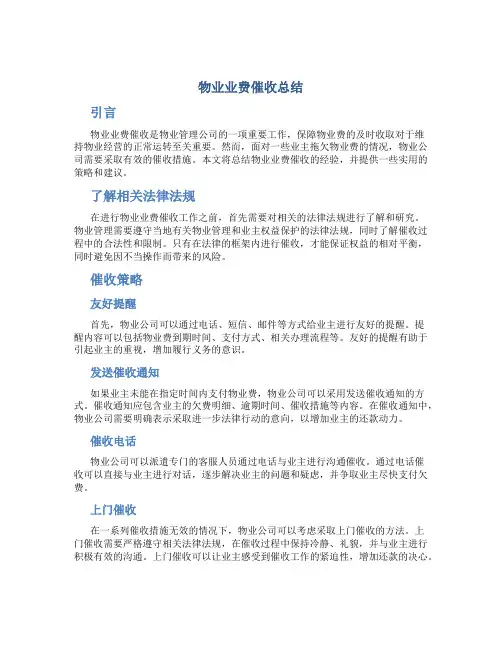 物业业费催收总结

引言

物业业费催收是物业管理公司的一项重要工作，保障物业费的及时收取对于维持物业经营的正常运转至关重要。然而，面对一些业主拖欠物业费的情况，物业公司需要采取有效的催收措施。本文将总结物业业费催收的经验，并提供一些实用的策略和建议。

了解相关法律法规

在进行物业业费催收工作之前，首先需要对相关的法律法规进行了解和研究。物业管理需要遵守当地有关物业管理和业主权益保护的法律法规，同时了解催收过程中的合法性和限制。只有在法律的框架内进行催收，才能保证权益的相对平衡，同时避免因不当操作而带来的风险。

催收策略

友好提醒

首先，物业公司可以通过电话、短信、邮件等方式给业主进行友好的提醒。提醒内容可以包括物业费到期时间、支付方式、相关办理流程等。友好的提醒有助于引起业主的重视，增加履行义务的意识。

发送催收通知

如果业主未能在指定时间内支付物业费，物业公司可以采用发送催收通知的方式。催收通知应包含业主的欠费明细、逾期时间、催收措施等内容。在催收通知中，物业公司需要明确表示采取进一步法律行动的意向，以增加业主的还款动力。

催收电话

物业公司可以派遣专门的客服人员通过电话与业主进行沟通催收。通过电话催收可以直接与业主进行对话，逐步解决业主的问题和疑虑，并争取业主尽快支付欠费。

上门催收

在一系列催收措施无效的情况下，物业公司可以考虑采取上门催收的方法。上门催收需要严格遵守相关法律法规，在催收过程中保持冷静、礼貌，并与业主进行积极有效的沟通。上门催收可以让业主感受到催收工作的紧迫性，增加还款的决心。